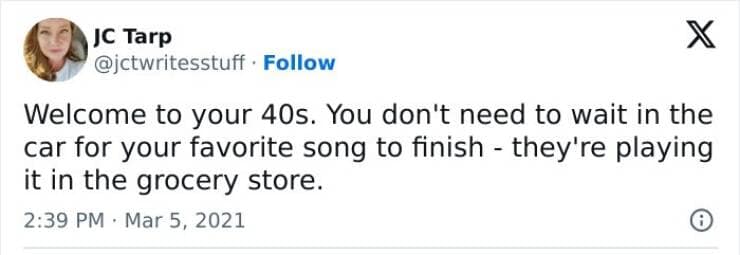 JC Tarp
@jctwritesstuff · Follow

Welcome to your 40s. You don't need to wait in the car for your favorite song to finish - they're playing it in the grocery store.

2:39 PM · Mar 5, 2021